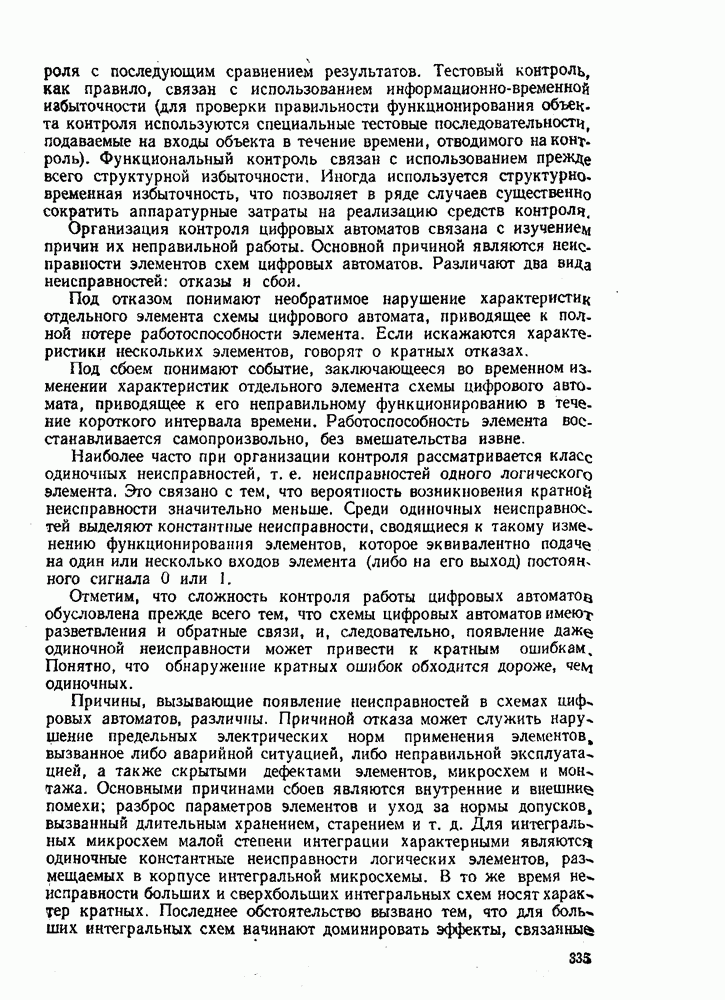 роля с последующим сравнением результатов. Тестовый контроль, как правило, связан с использованием информационно-временной избыточности (для проверки правильности функционирования объекта контроля используются специальные тестовые последовательности, подаваемые на входы объекта в течение времени, отводимого на контроль). Функциональный контроль связан с использованием прежде всего структурной избыточности. Иногда используется структурно-временная избыточность, что позволяет в ряде случаев существенно сократить аппаратурные затраты на реализацию средств контроля.

Организация контроля цифровых автоматов связана с изучением причин их неправильной работы. Основной причиной являются неисправности элементов схем цифровых автоматов. Различают два вида неисправностей: отказы и сбои.

Под отказом понимают необратимое нарушение характеристик отдельного элемента схемы цифрового автомата, приводящее к полной потере работоспособности элемента. Если искажаются характеристики нескольких элементов, говорят о кратных отказах.

Под сбоем понимают событие, заключающееся во временном изменении характеристик отдельного элемента схемы цифрового автомата, приводящее к его неправильному функционированию в течение короткого интервала времени. Работоспособность элемента восстанавливается самопроизвольно, без вмешательства извне.

Наиболее часто при организации контроля рассматривается класс одиночных неисправностей, т. е. неисправностей одного логического элемента. Это связано с тем, что вероятность возникновения кратной неисправности значительно меньше. Среди одиночных неисправностей выделяют константные неисправности, сводящиеся к такому изменению функционирования элементов, которое эквивалентно подаче на один или несколько входов элемента (либо на его выход) постоянного сигнала 0 или 1.

Отметим, что сложность контроля работы цифровых автоматов обусловлена прежде всего тем, что схемы цифровых автоматов имеют разветвления и обратные связи, и, следовательно, появление даже одиночной неисправности может привести к кратным ошибкам. Понятно, что обнаружение кратных ошибок обходится дороже, чем одиночных.

Причины, вызывающие появление неисправностей в схемах цифровых автоматов, различны. Причиной отказа может служить нарушение предельных электрических норм применения элементов, вызванное либо аварийной ситуацией, либо неправильной эксплуатацией, а также скрытыми дефектами элементов, микросхем и монтажа. Основными причинами сбоев являются внутренние и внешние помехи; разброс параметров элементов и уход за нормы допусков, вызванный длительным хранением, старением и т. д. Для интегральных микросхем малой степени интеграции характерными являются одиночные константные неисправности логических элементов, размещаемых в корпусе интегральной микросхемы. В то же время неисправности больших и сверхбольших интегральных схем носят характер кратных. Последнее обстоятельство вызвано тем, что для больших интегральных схем начинают доминировать эффекты, связанные

335